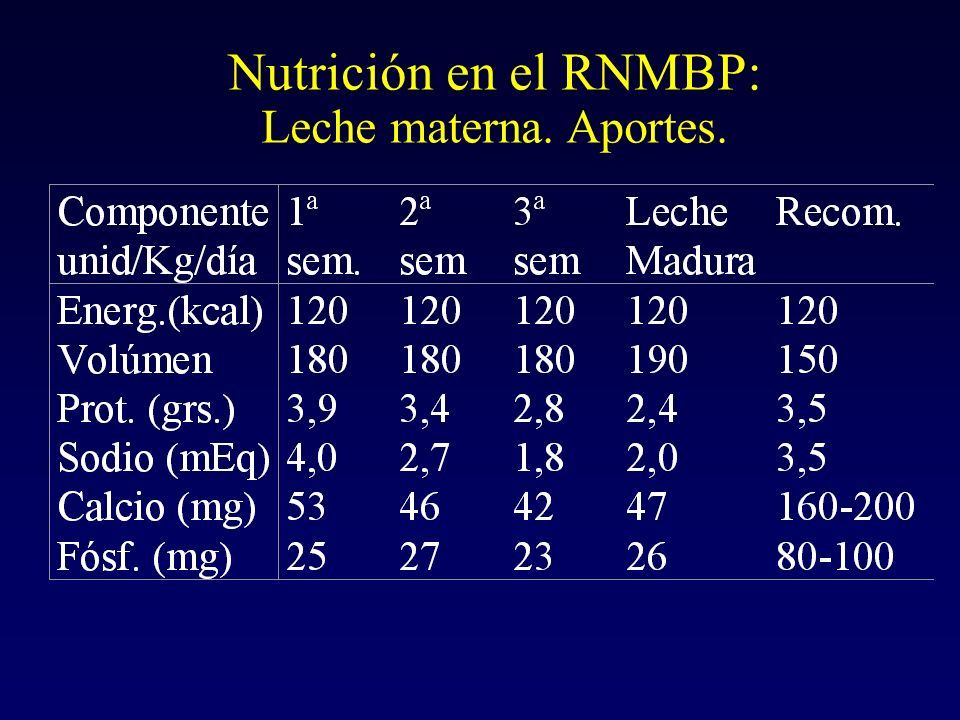 Nutrición en el RNMBP:
Leche materna. Aportes.

| Componente unid/Kg/día | 1ª sem. | 2ª sem | 3ª sem | Leche Madura | Recom. |
|---|---|---|---|---|---|
| Energ.(kcal) | 120 | 120 | 120 | 120 | 120 |
| Volúmen | 180 | 180 | 180 | 190 | 150 |
| Prot. (grs.) | 3,9 | 3,4 | 2,8 | 2,4 | 3,5 |
| Sodio (mEq) | 4,0 | 2,7 | 1,8 | 2,0 | 3,5 |
| Calcio (mg) | 53 | 46 | 42 | 47 | 160-200 |
| Fósf. (mg) | 25 | 27 | 23 | 26 | 80-100 |